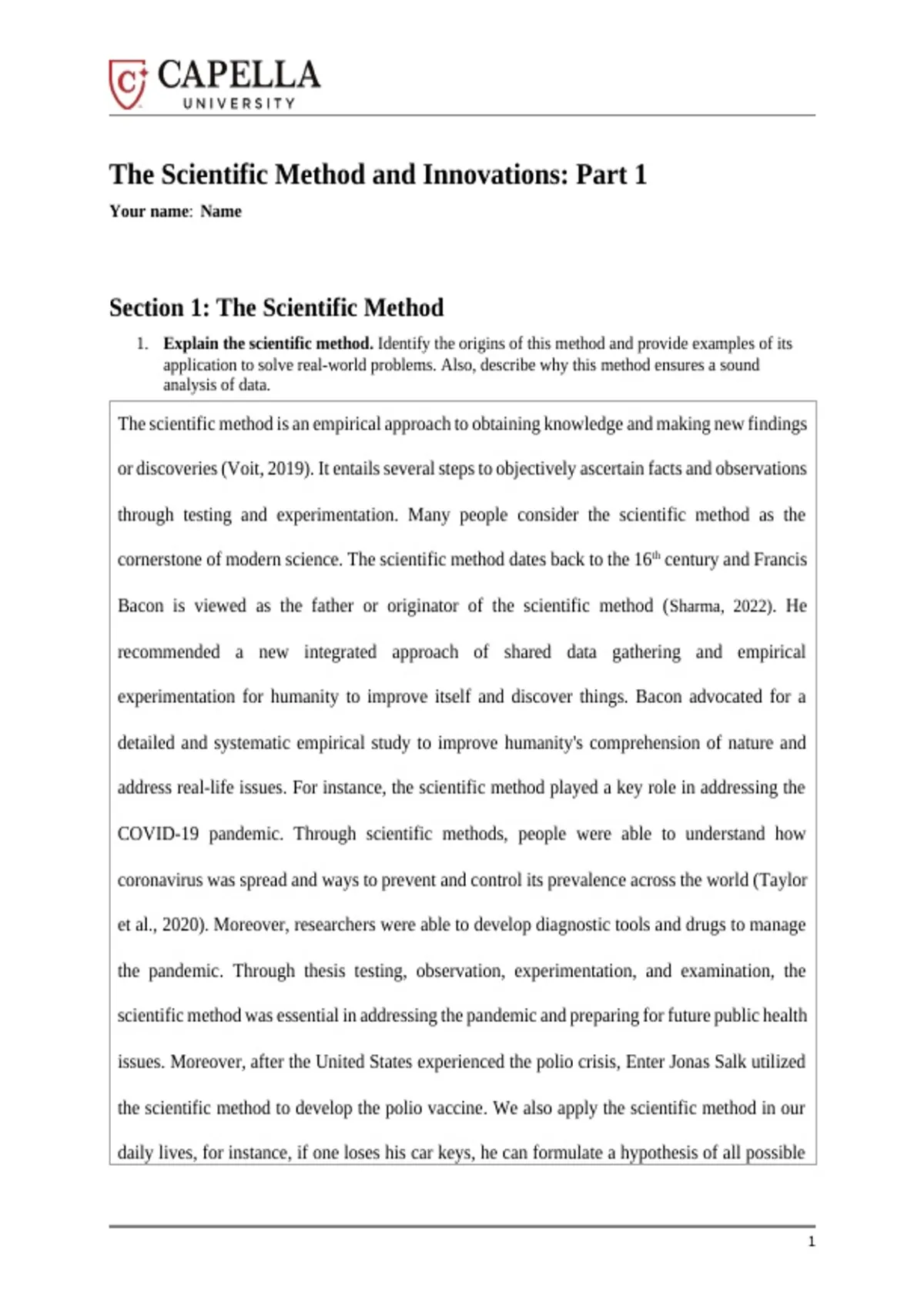 CAPELLA
UNIVERSITY

The Scientific Method and Innovations: Part 1

Your name: Name

Section 1: The Scientific Method

1. Explain the scientific method. Identify the origins of this method and provide examples of its application to solve real-world problems. Also, describe why this method ensures a sound analysis of data.

The scientific method is an empirical approach to obtaining knowledge and making new findings or discoveries (Voit, 2019). It entails several steps to objectively ascertain facts and observations through testing and experimentation. Many people consider the scientific method as the cornerstone of modern science. The scientific method dates back to the 16$^{th}$ century and Francis Bacon is viewed as the father or originator of the scientific method (Sharma, 2022). He recommended a new integrated approach of shared data gathering and empirical experimentation for humanity to improve itself and discover things. Bacon advocated for a detailed and systematic empirical study to improve humanity's comprehension of nature and address real-life issues. For instance, the scientific method played a key role in addressing the COVID-19 pandemic. Through scientific methods, people were able to understand how coronavirus was spread and ways to prevent and control its prevalence across the world (Taylor et al., 2020). Moreover, researchers were able to develop diagnostic tools and drugs to manage the pandemic. Through thesis testing, observation, experimentation, and examination, the scientific method was essential in addressing the pandemic and preparing for future public health issues. Moreover, after the United States experienced the polio crisis, Enter Jonas Salk utilized the scientific method to develop the polio vaccine. We also apply the scientific method in our daily lives, for instance, if one loses his car keys, he can formulate a hypothesis of all possible

1